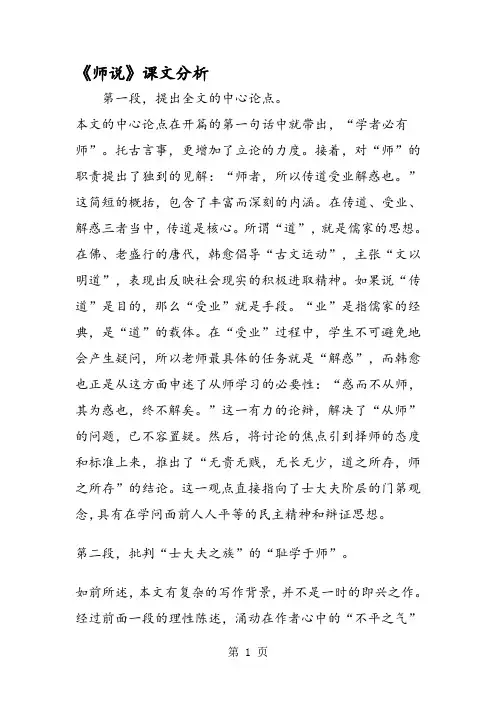 《师说》课文分析

第一段，提出全文的中心论点。

本文的中心论点在开篇的第一句话中就带出，“学者必有师”。托古言事，更增加了立论的力度。接着，对“师”的职责提出了独到的见解：“师者，所以传道受业解惑也。”这简短的概括，包含了丰富而深刻的内涵。在传道、受业、解惑三者当中，传道是核心。所谓“道”，就是儒家的思想。在佛、老盛行的唐代，韩愈倡导“古文运动”，主张“文以明道”，表现出反映社会现实的积极进取精神。如果说“传道”是目的，那么“受业”就是手段。“业”是指儒家的经典，是“道”的载体。在“受业”过程中，学生不可避免地会产生疑问，所以老师最具体的任务就是“解惑”，而韩愈也正是从这方面申述了从师学习的必要性：“惑而不从师，其为惑也，终不解矣。”这一有力的论辩，解决了“从师”的问题，已不容置疑。然后，将讨论的焦点引到择师的态度和标准上来，推出了“无贵无贱，无长无少，道之所存，师之所存”的结论。这一观点直接指向了士大夫阶层的门第观念，具有在学问面前人人平等的民主精神和辩证思想。

第二段，批判“士大夫之族”的“耻学于师”。

如前所述，本文有复杂的写作背景，并不是一时的即兴之作。经过前面一段的理性陈述，涌动在作者心中的“不平之气”

第 1 页